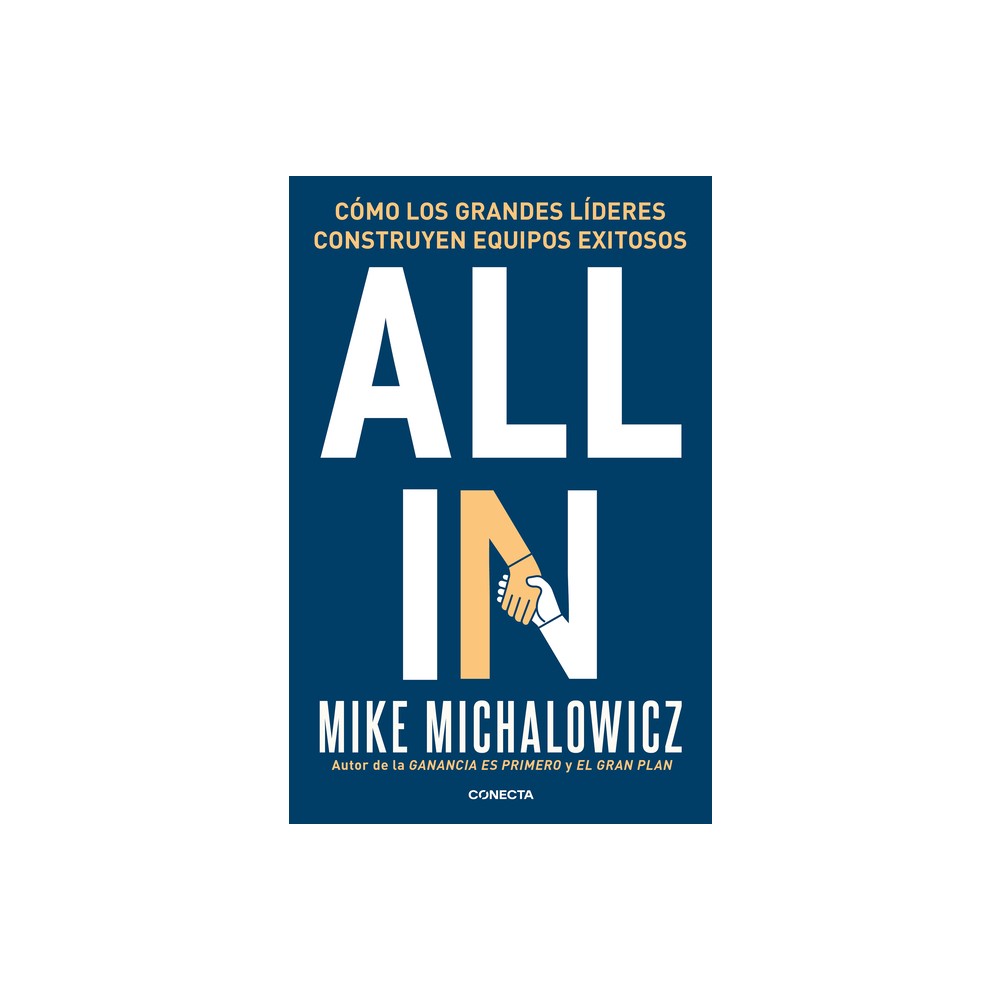 CÓMO LOS GRANDES LÍDERES CONSTRUYEN EQUIPOS EXITOSOS

ALL IN

MIKE MICHALOWICZ

Autor de la GANANCIA ES PRIMERO y EL GRAN PLAN

CONECTA